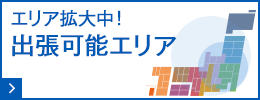 エリア拡大中!
出張可能エリア